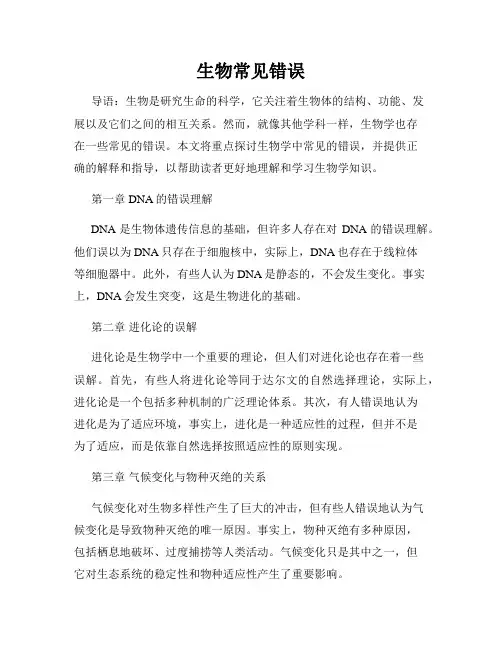 生物常见错误

导语：生物是研究生命的科学，它关注着生物体的结构、功能、发展以及它们之间的相互关系。然而，就像其他学科一样，生物学也存在一些常见的错误。本文将重点探讨生物学中常见的错误，并提供正确的解释和指导，以帮助读者更好地理解和学习生物学知识。

第一章 DNA 的错误理解

DNA 是生物体遗传信息的基础，但许多人存在对 DNA 的错误理解。他们误以为 DNA 只存在于细胞核中，实际上，DNA 也存在于线粒体等细胞器中。此外，有些人认为 DNA 是静态的，不会发生变化。事实上，DNA 会发生突变，这是生物进化的基础。

第二章 进化论的误解

进化论是生物学中一个重要的理论，但人们对进化论也存在着一些误解。首先，有些人将进化论等同于达尔文的自然选择理论，实际上，进化论是一个包括多种机制的广泛理论体系。其次，有人错误地认为进化是为了适应环境，事实上，进化是一种适应性的过程，但并不是为了适应，而是依靠自然选择按照适应性的原则实现。

第三章 气候变化与物种灭绝的关系

气候变化对生物多样性产生了巨大的冲击，但有些人错误地认为气候变化是导致物种灭绝的唯一原因。事实上，物种灭绝有多种原因，包括栖息地破坏、过度捕捞等人类活动。气候变化只是其中之一，但它对生态系统的稳定性和物种适应性产生了重要影响。